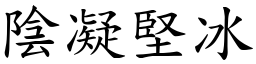 陰凝堅冰